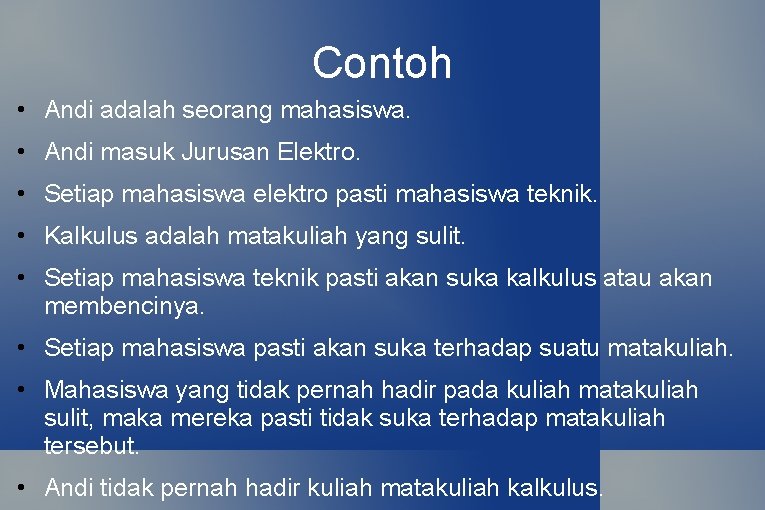 Contoh

• Andi adalah seorang mahasiswa.
• Andi masuk Jurusan Elektro.
• Setiap mahasiswa elektro pasti mahasiswa teknik.
• Kalkulus adalah matakuliah yang sulit.
• Setiap mahasiswa teknik pasti akan suka kalkulus atau akan membencinya.
• Setiap mahasiswa pasti akan suka terhadap suatu matakuliah.
• Mahasiswa yang tidak pernah hadir pada kuliah matakuliah sulit, maka mereka pasti tidak suka terhadap matakuliah tersebut.
• Andi tidak pernah hadir kuliah matakuliah kalkulus.